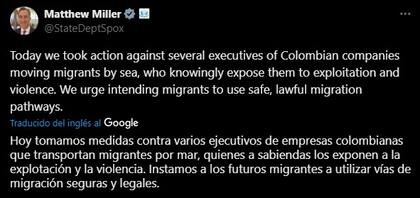 Matthew Miller
@StateDeptSpox

Today we took action against several executives of Colombian companies moving migrants by sea, who knowingly expose them to exploitation and violence. We urge intending migrants to use safe, lawful migration pathways.

Traducido del inglés al Google

Hoy tomamos medidas contra varios ejecutivos de empresas colombianas que transportan migrantes por mar, quienes a sabiendas los exponen a la explotación y la violencia. Instamos a los futuros migrantes a utilizar vías de migración seguras y legales.